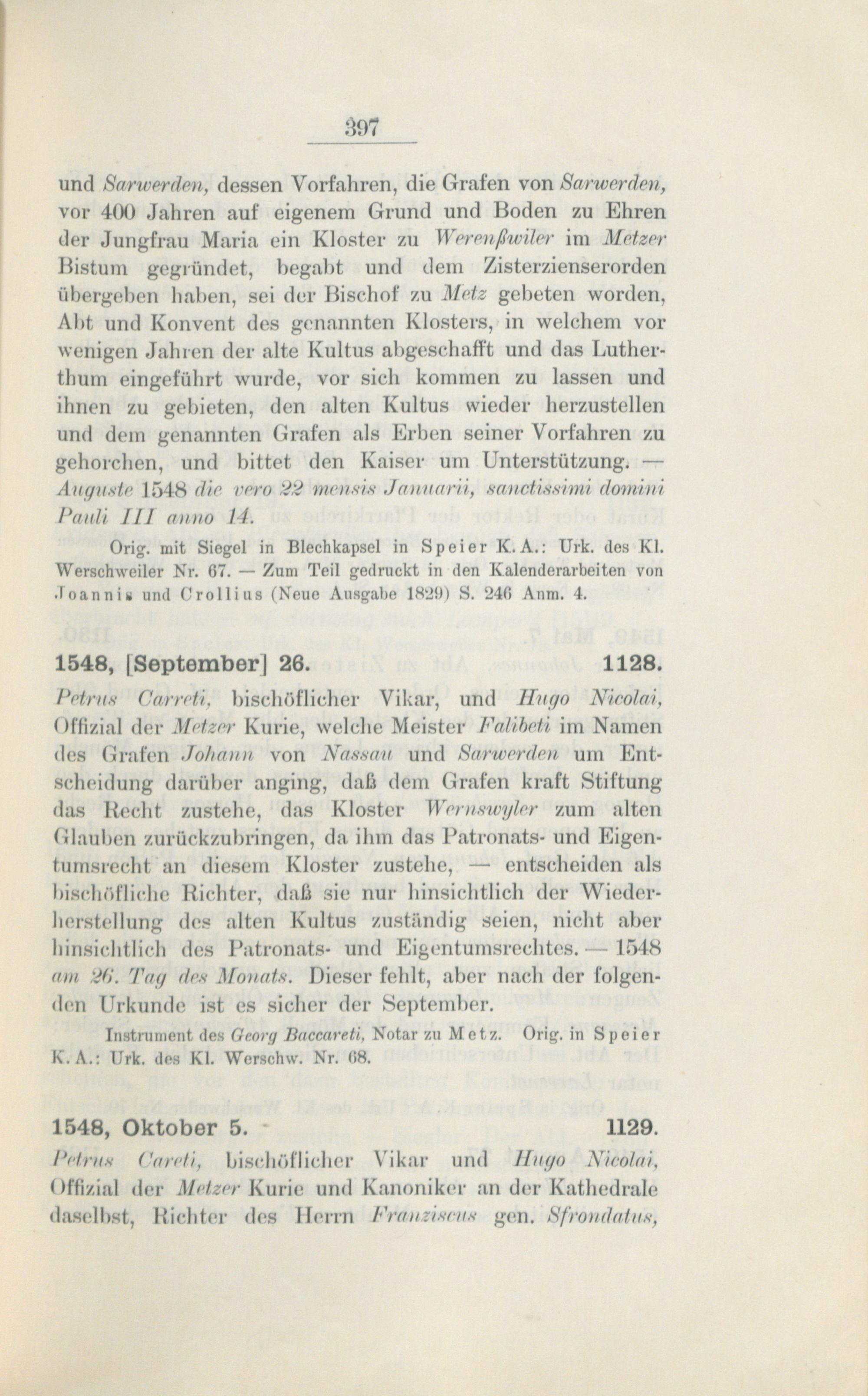 397

und Sarwerden, dessen Vorfahren, die Grafen von Sarwerden, vor 400 Jahren auf eigenem Grund und Boden zu Ehren der Jungfrau Maria ein Kloster zu Werenßwiler im Metzer Bistum gegründet, begabt und dem Zisterzienserorden übergeben haben, sei der Bischof zu Metz gebeten worden, Abt und Konvent des genannten Klosters, in welchem vor wenigen Jahren der alte Kultus abgeschafft und das Lutherthum eingeführt wurde, vor sich kommen zu lassen und ihnen zu gebieten, den alten Kultus wieder herzustellen und dem genannten Grafen als Erben seiner Vorfahren zu gehorchen, und bittet den Kaiser um Unterstützung. — Auguste 1548 die vero 22 mensis Januarii, sanctissimi domini Pauli III anno 14.

Orig. mit Siegel in Blechkapsel in Speier K. A.: Urk. des Kl. Werschweiler Nr. 67. — Zum Teil gedruckt in den Kalenderarbeiten von Joannis und Crollius (Neue Ausgabe 1829) S. 246 Anm. 4.

1548, [September] 26. 1128.

Petrus Carreti, bischöflicher Vikar, und Hugo Nicolai, Offizial der Metzer Kurie, welche Meister Falibeti im Namen des Grafen Johann von Nassau und Sarwerden um Entscheidung darüber anging, daß dem Grafen kraft Stiftung das Recht zustehe, das Kloster Wernswyler zum alten Glauben zurückzubringen, da ihm das Patronats- und Eigentumsrecht an diesem Kloster zustehe, — entscheiden als bischöfliche Richter, daß sie nur hinsichtlich der Wiederherstellung des alten Kultus zuständig seien, nicht aber hinsichtlich des Patronats- und Eigentumsrechtes. — 1548 am 26. Tag des Monats. Dieser fehlt, aber nach der folgenden Urkunde ist es sicher der September.

Instrument des Georg Baccareti, Notar zu Metz. Orig. in Speier K. A.: Urk. des Kl. Werschw. Nr. 68.

1548, Oktober 5. 1129.

Petrus Careti, bischöflicher Vikar und Hugo Nicolai, Offizial der Metzer Kurie und Kanoniker an der Kathedrale daselbst, Richter des Herrn Franziscus gen. Sfrondatus,